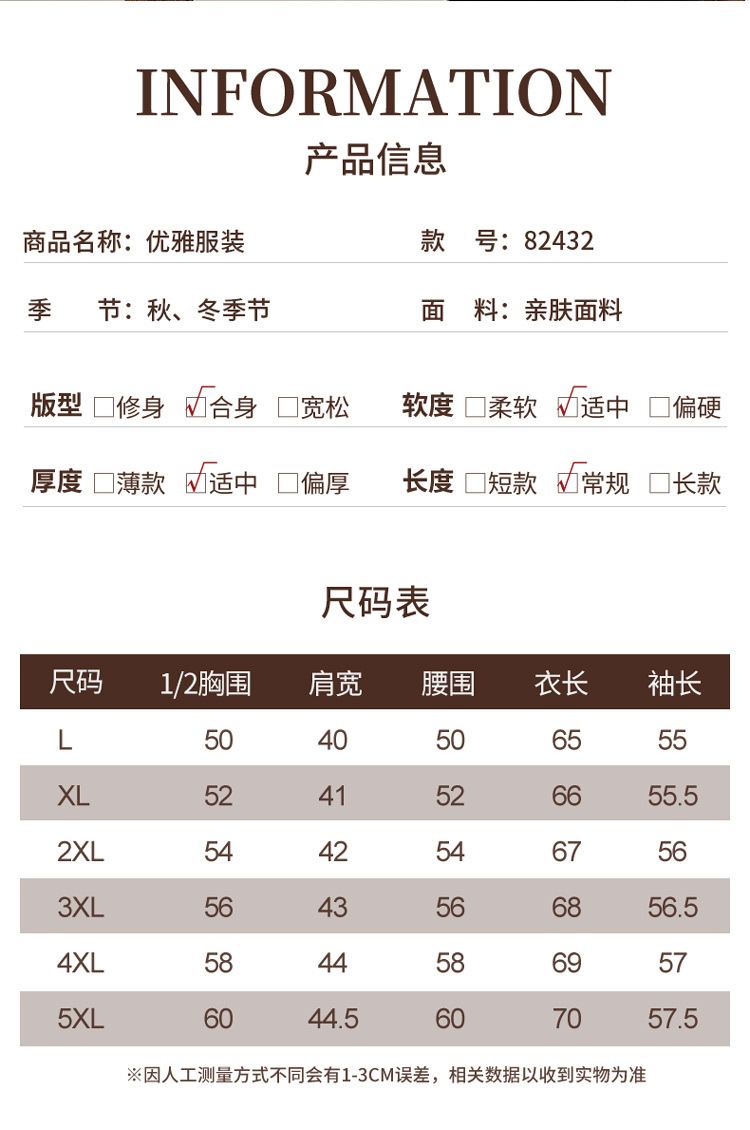 INFORMATION

产品信息

商品名称：优雅服装

款 号：82432

季 节：秋、冬季节

面 料：亲肤面料

版型 □修身 ☑合身 □宽松

软度 □柔软 ☑适中 □偏硬

厚度 □薄款 ☑适中 □偏厚

长度 □短款 ☑常规 □长款

尺码表

| 尺码 | 1/2胸围 | 肩宽 | 腰围 | 衣长 | 袖长 |
|---|---|---|---|---|---|
| L | 50 | 40 | 50 | 65 | 55 |
| XL | 52 | 41 | 52 | 66 | 55.5 |
| 2XL | 54 | 42 | 54 | 67 | 56 |
| 3XL | 56 | 43 | 56 | 68 | 56.5 |
| 4XL | 58 | 44 | 58 | 69 | 57 |
| 5XL | 60 | 44.5 | 60 | 70 | 57.5 |

※因人工测量方式不同会有1-3CM误差，相关数据以收到实物为准